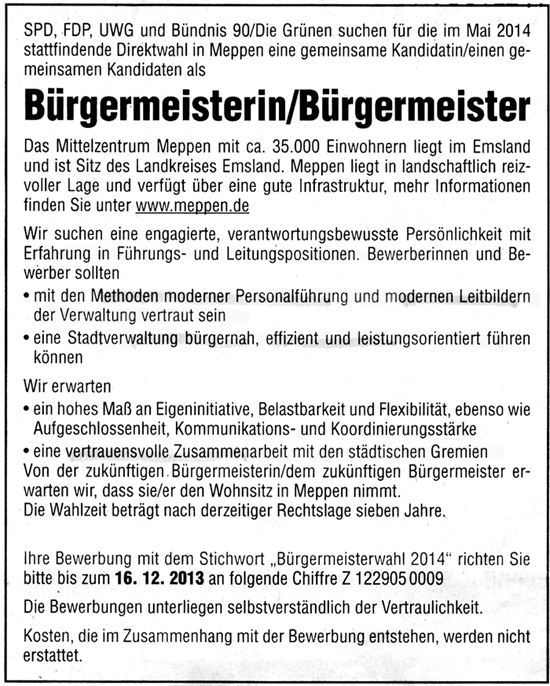 SPD, FDP, UWG und Bündnis 90/Die Grünen suchen für die im Mai 2014 stattfindende Direktwahl in Meppen eine gemeinsame Kandidatin/einen gemeinsamen Kandidaten als

Bürgermeisterin/Bürgermeister

Das Mittelzentrum Meppen mit ca. 35.000 Einwohnern liegt im Emsland und ist Sitz des Landkreises Emsland. Meppen liegt in landschaftlich reizvoller Lage und verfügt über eine gute Infrastruktur, mehr Informationen finden Sie unter www.meppen.de

Wir suchen eine engagierte, verantwortungsbewusste Persönlichkeit mit Erfahrung in Führungs- und Leitungspositionen. Bewerberinnen und Bewerber sollten
• mit den Methoden moderner Personalführung und modernen Leitbildern der Verwaltung vertraut sein
• eine Stadtverwaltung bürgernah, effizient und leistungsorientiert führen können

Wir erwarten
• ein hohes Maß an Eigeninitiative, Belastbarkeit und Flexibilität, ebenso wie Aufgeschlossenheit, Kommunikations- und Koordinierungsstärke
• eine vertrauensvolle Zusammenarbeit mit den städtischen Gremien
Von der zukünftigen Bürgermeisterin/dem zukünftigen Bürgermeister erwarten wir, dass sie/er den Wohnsitz in Meppen nimmt.
Die Wahlzeit beträgt nach derzeitiger Rechtslage sieben Jahre.

Ihre Bewerbung mit dem Stichwort „Bürgermeisterwahl 2014“ richten Sie bitte bis zum 16. 12. 2013 an folgende Chiffre Z 122905 0009

Die Bewerbungen unterliegen selbstverständlich der Vertraulichkeit.

Kosten, die im Zusammenhang mit der Bewerbung entstehen, werden nicht erstattet.